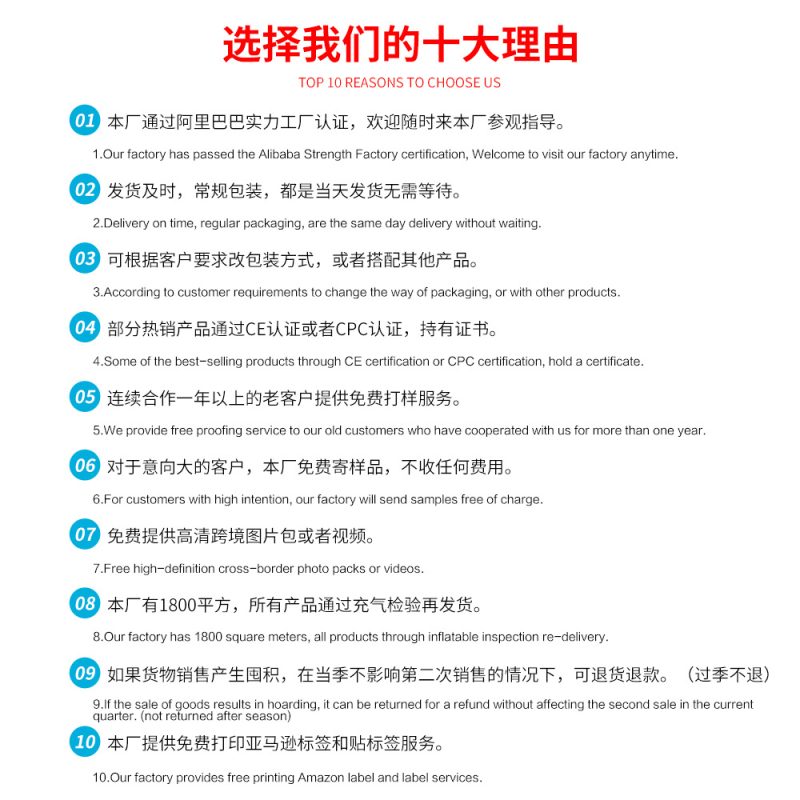 选择我们的十大理由

TOP 10 REASONS TO CHOOSE US

01 本厂通过阿里巴巴实力工厂认证，欢迎随时来本厂参观指导。

1.Our factory has passed the Alibaba Strength Factory certification, Welcome to visit our factory anytime.

02 发货及时，常规包装，都是当天发货无需等待。

2.Delivery on time, regular packaging, are the same day delivery without waiting.

03 可根据客户要求改包装方式，或者搭配其他产品。

3.According to customer requirements to change the way of packaging, or with other products.

04 部分热销产品通过CE认证或者CPC认证，持有证书。

4.Some of the best-selling products through CE certification or CPC certification, hold a certificate.

05 连续合作一年以上的老客户提供免费打样服务。

5.We provide free proofing service to our old customers who have cooperated with us for more than one year.

06 对于意向大的客户，本厂免费寄样品，不收任何费用。

6.For customers with high intention, our factory will send samples free of charge.

07 免费提供高清跨境图片包或者视频。

7.Free high-definition cross-border photo packs or videos.

08 本厂有1800平方，所有产品通过充气检验再发货。

8.Our factory has 1800 square meters, all products through inflatable inspection re-delivery.

09 如果货物销售产生囤积，在当季不影响第二次销售的情况下，可退货退款。（过季不退）

9.If the sale of goods results in hoarding, it can be returned for a refund without affecting the second sale in the current quarter. (not returned after season)

10 本厂提供免费打印亚马逊标签和贴标签服务。

10.Our factory provides free printing Amazon label and label services.